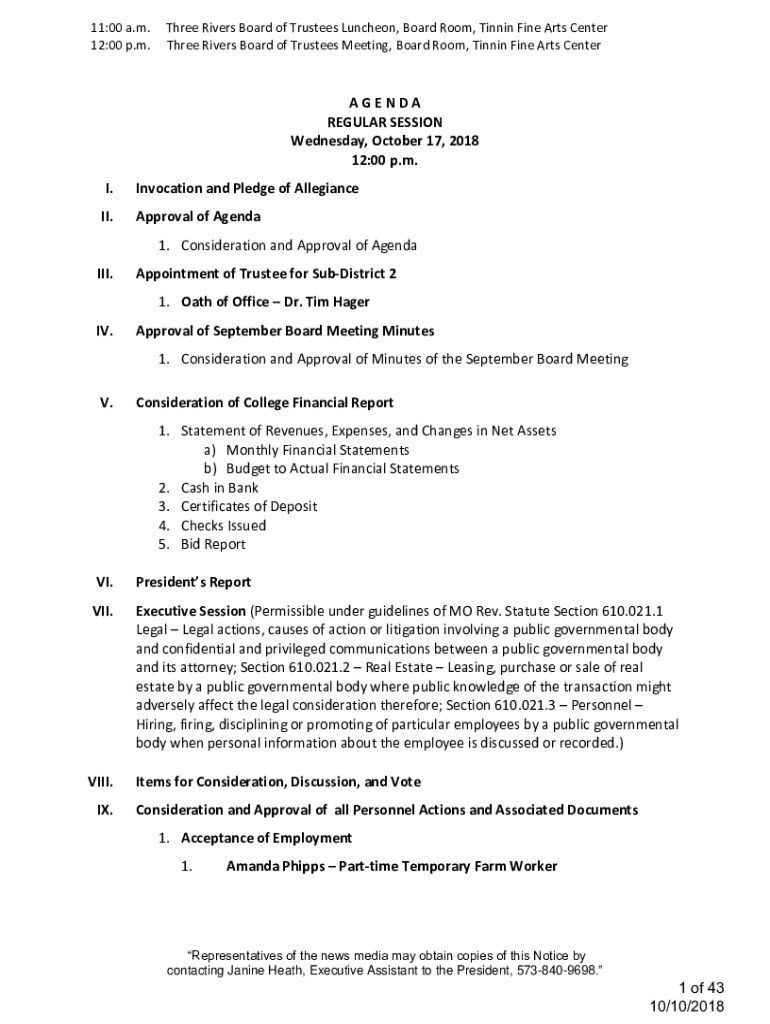 11:00 a.m. Three Rivers Board of Trustees Luncheon, Board Room, Tinnin Fine Arts Center
12:00 p.m. Three Rivers Board of Trustees Meeting, Board Room, Tinnin Fine Arts Center

A G E N D A
REGULAR SESSION
Wednesday, October 17, 2018
12:00 p.m.

I. Invocation and Pledge of Allegiance

II. Approval of Agenda

1. Consideration and Approval of Agenda

III. Appointment of Trustee for Sub-District 2

1. Oath of Office – Dr. Tim Hager

IV. Approval of September Board Meeting Minutes

1. Consideration and Approval of Minutes of the September Board Meeting

V. Consideration of College Financial Report

1. Statement of Revenues, Expenses, and Changes in Net Assets
a) Monthly Financial Statements
b) Budget to Actual Financial Statements
2. Cash in Bank
3. Certificates of Deposit
4. Checks Issued
5. Bid Report

VI. President's Report

VII. Executive Session (Permissible under guidelines of MO Rev. Statute Section 610.021.1 Legal – Legal actions, causes of action or litigation involving a public governmental body and confidential and privileged communications between a public governmental body and its attorney; Section 610.021.2 – Real Estate – Leasing, purchase or sale of real estate by a public governmental body where public knowledge of the transaction might adversely affect the legal consideration therefore; Section 610.021.3 – Personnel – Hiring, firing, disciplining or promoting of particular employees by a public governmental body when personal information about the employee is discussed or recorded.)

VIII. Items for Consideration, Discussion, and Vote

IX. Consideration and Approval of all Personnel Actions and Associated Documents

1. Acceptance of Employment

1. Amanda Phipps – Part-time Temporary Farm Worker

"Representatives of the news media may obtain copies of this Notice by contacting Janine Heath, Executive Assistant to the President, 573-840-9698."

1 of 43
10/10/2018